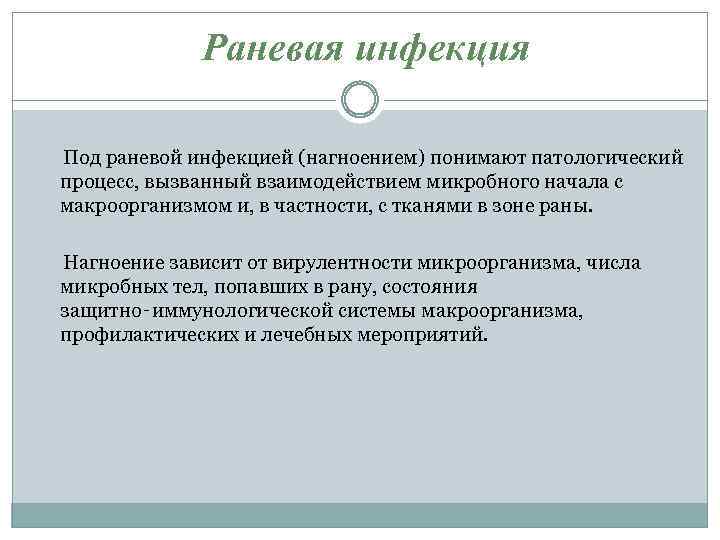 Раневая инфекция

Под раневой инфекцией (нагноением) понимают патологический процесс, вызванный взаимодействием микробного начала с макроорганизмом и, в частности, с тканями в зоне раны.

Нагноение зависит от вирулентности микроорганизма, числа микробных тел, попавших в рану, состояния защитно-иммунологической системы макроорганизма, профилактических и лечебных мероприятий.